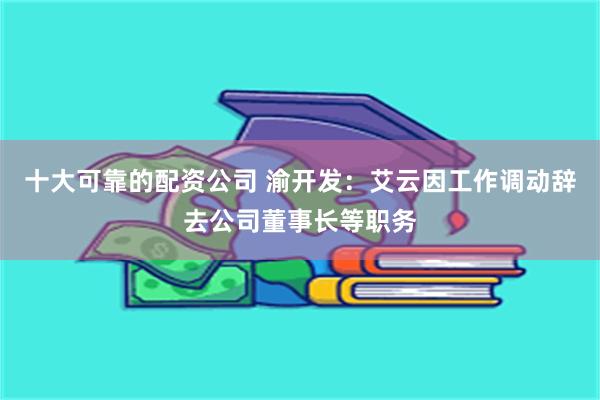 十大可靠的配资公司 渝开发：艾云因工作调动辞去公司董事长等职务